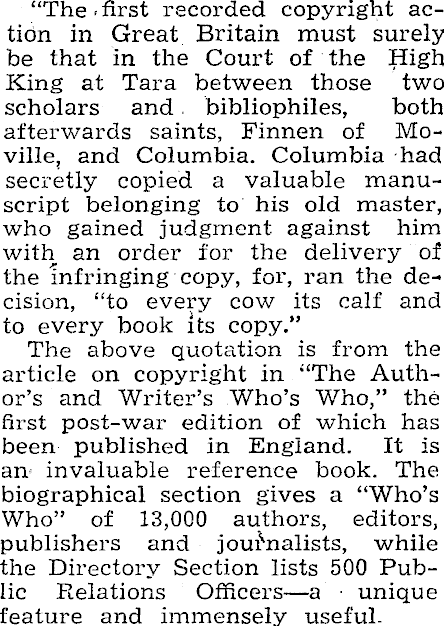 "The first recorded copyright action in Great Britain must surely be that in the Court of the High King at Tara between those two scholars and bibliophiles, both afterwards saints, Finnen of Moville, and Columbia. Columbia had secretly copied a valuable manuscript belonging to his old master, who gained judgment against him with an order for the delivery of the infringing copy, for, ran the decision, "to every cow its calf and to every book its copy."

The above quotation is from the article on copyright in "The Author's and Writer's Who's Who," the first post-war edition of which has been published in England. It is an invaluable reference book. The biographical section gives a "Who's Who" of 13,000 authors, editors, publishers and journalists, while the Directory Section lists 500 Public Relations Officers—a unique feature and immensely useful.